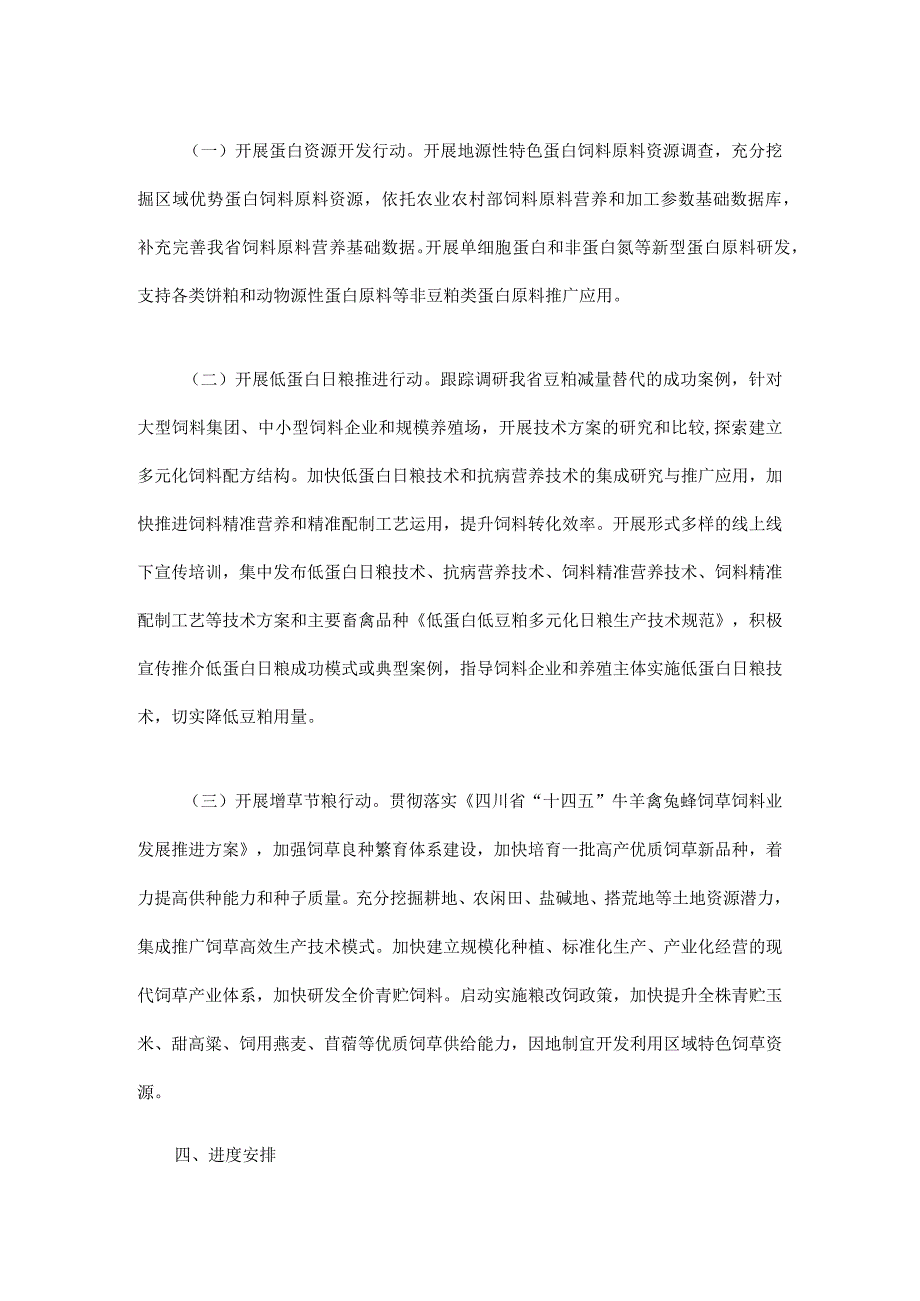 （一）开展蛋白资源开发行动。开展地源性特色蛋白饲料原料资源调查，充分挖掘区域优势蛋白饲料原料资源，依托农业农村部饲料原料营养和加工参数基础数据库，补充完善我省饲料原料营养基础数据。开展单细胞蛋白和非蛋白氮等新型蛋白原料研发，支持各类饼粕和动物源性蛋白原料等非豆粕类蛋白原料推广应用。

（二）开展低蛋白日粮推进行动。跟踪调研我省豆粕减量替代的成功案例，针对大型饲料集团、中小型饲料企业和规模养殖场，开展技术方案的研究和比较,探索建立多元化饲料配方结构。加快低蛋白日粮技术和抗病营养技术的集成研究与推广应用，加快推进饲料精准营养和精准配制工艺运用，提升饲料转化效率。开展形式多样的线上线下宣传培训，集中发布低蛋白日粮技术、抗病营养技术、饲料精准营养技术、饲料精准配制工艺等技术方案和主要畜禽品种《低蛋白低豆粕多元化日粮生产技术规范》，积极宣传推介低蛋白日粮成功模式或典型案例，指导饲料企业和养殖主体实施低蛋白日粮技术，切实降低豆粕用量。

（三）开展增草节粮行动。贯彻落实《四川省“十四五”牛羊禽兔蜂饲草饲料业发展推进方案》，加强饲草良种繁育体系建设，加快培育一批高产优质饲草新品种，着力提高供种能力和种子质量。充分挖掘耕地、农闲田、盐碱地、撂荒地等土地资源潜力，集成推广饲草高效生产技术模式。加快建立规模化种植、标准化生产、产业化经营的现代饲草产业体系，加快研发全价青贮饲料。启动实施粮改饲政策，加快提升全株青贮玉米、甜高粱、饲用燕麦、苜蓿等优质饲草供给能力，因地制宜开发利用区域特色饲草资源。

四、进度安排